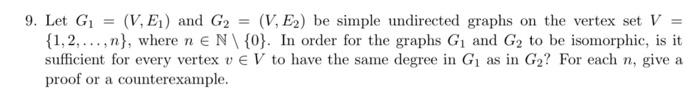 9. Let $G_1 = (V, E_1)$ and $G_2 = (V, E_2)$ be simple undirected graphs on the vertex set $V = \{1, 2, \ldots, n\}$, where $n \in \mathbb{N} \setminus \{0\}$. In order for the graphs $G_1$ and $G_2$ to be isomorphic, is it sufficient for every vertex $v \in V$ to have the same degree in $G_1$ as in $G_2$? For each $n$, give a proof or a counterexample.